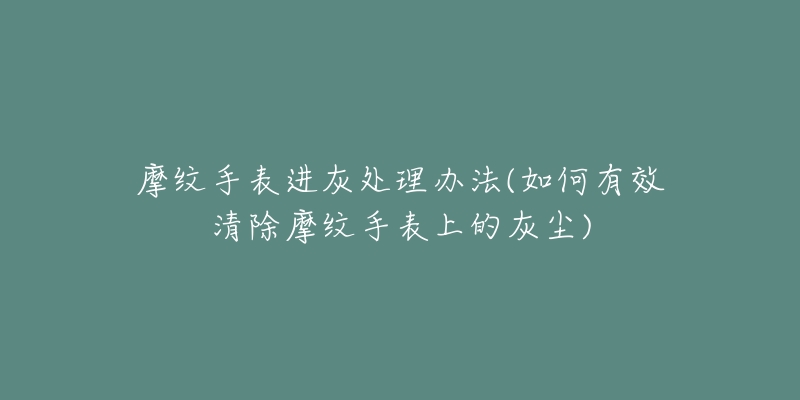 摩纹手表进灰处理办法(如何有效清除摩纹手表上的灰尘)